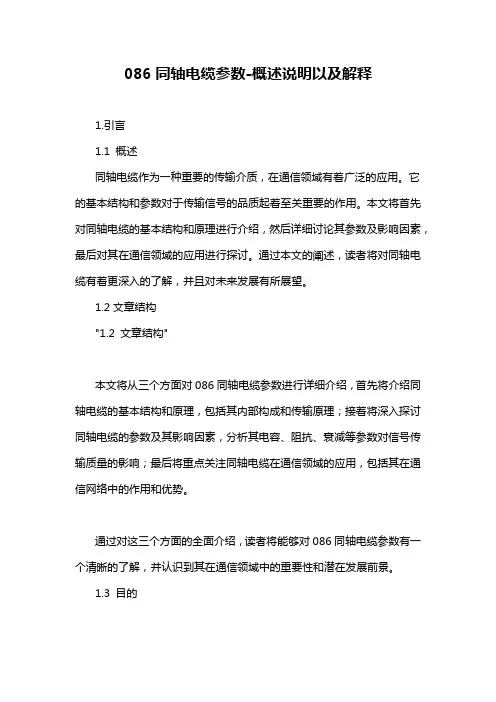 086 同轴电缆参数-概述说明以及解释

1.引言

1.1 概述

同轴电缆作为一种重要的传输介质，在通信领域有着广泛的应用。它的基本结构和参数对于传输信号的品质起着至关重要的作用。本文将首先对同轴电缆的基本结构和原理进行介绍，然后详细讨论其参数及影响因素，最后对其在通信领域的应用进行探讨。通过本文的阐述，读者将对同轴电缆有着更深入的了解，并且对未来发展有所展望。

1.2 文章结构

"1.2 文章结构"

本文将从三个方面对 086 同轴电缆参数进行详细介绍，首先将介绍同轴电缆的基本结构和原理，包括其内部构成和传输原理；接着将深入探讨同轴电缆的参数及其影响因素，分析其电容、阻抗、衰减等参数对信号传输质量的影响；最后将重点关注同轴电缆在通信领域的应用，包括其在通信网络中的作用和优势。

通过对这三个方面的全面介绍，读者将能够对 086 同轴电缆参数有一个清晰的了解，并认识到其在通信领域中的重要性和潜在发展前景。

1.3 目的